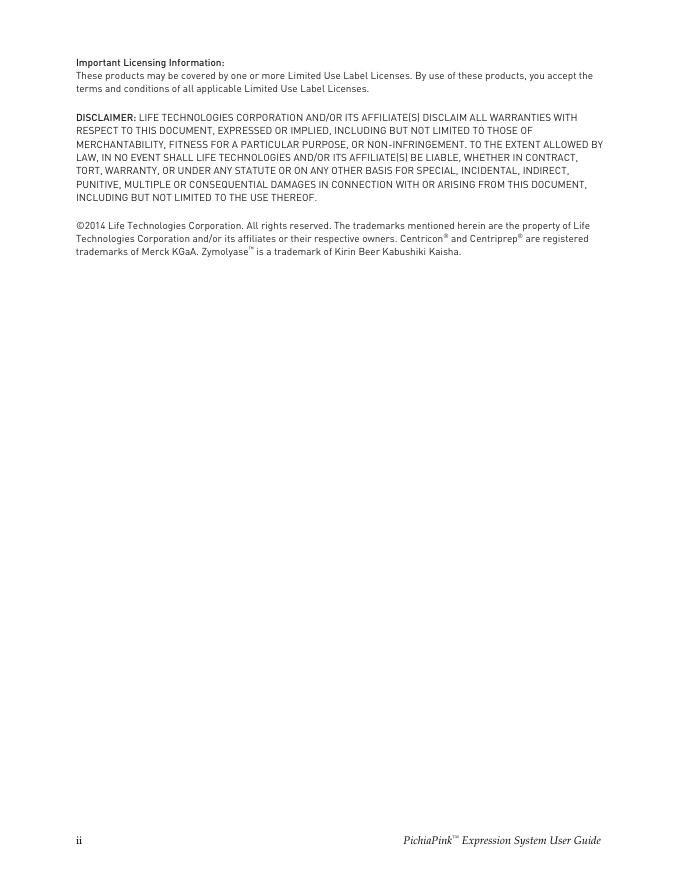 Important Licensing Information:
These products may be covered by one or more Limited Use Label Licenses. By use of these products, you accept the terms and conditions of all applicable Limited Use Label Licenses.

DISCLAIMER: LIFE TECHNOLOGIES CORPORATION AND/OR ITS AFFILIATE(S) DISCLAIM ALL WARRANTIES WITH RESPECT TO THIS DOCUMENT, EXPRESSED OR IMPLIED, INCLUDING BUT NOT LIMITED TO THOSE OF MERCHANTABILITY, FITNESS FOR A PARTICULAR PURPOSE, OR NON-INFRINGEMENT. TO THE EXTENT ALLOWED BY LAW, IN NO EVENT SHALL LIFE TECHNOLOGIES AND/OR ITS AFFILIATE(S) BE LIABLE, WHETHER IN CONTRACT, TORT, WARRANTY, OR UNDER ANY STATUTE OR ON ANY OTHER BASIS FOR SPECIAL, INCIDENTAL, INDIRECT, PUNITIVE, MULTIPLE OR CONSEQUENTIAL DAMAGES IN CONNECTION WITH OR ARISING FROM THIS DOCUMENT, INCLUDING BUT NOT LIMITED TO THE USE THEREOF.

©2014 Life Technologies Corporation. All rights reserved. The trademarks mentioned herein are the property of Life Technologies Corporation and/or its affiliates or their respective owners. Centricon® and Centriprep® are registered trademarks of Merck KGaA. Zymolyase™ is a trademark of Kirin Beer Kabushiki Kaisha.

ii PichiaPink™ Expression System User Guide